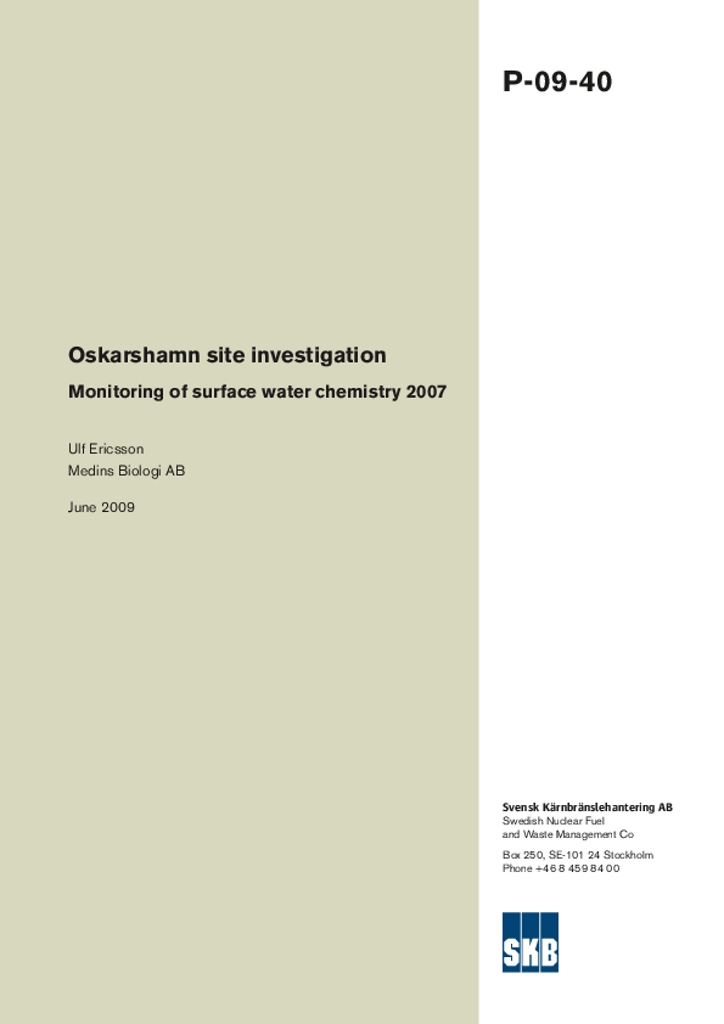 P-09-40

Oskarshamn site investigation

Monitoring of surface water chemistry 2007

Ulf Ericsson
Medins Biologi AB

June 2009

Svensk Kärnbränslehantering AB
Swedish Nuclear Fuel
and Waste Management Co

Box 250, SE-101 24 Stockholm
Phone +46 8 459 84 00

SKB